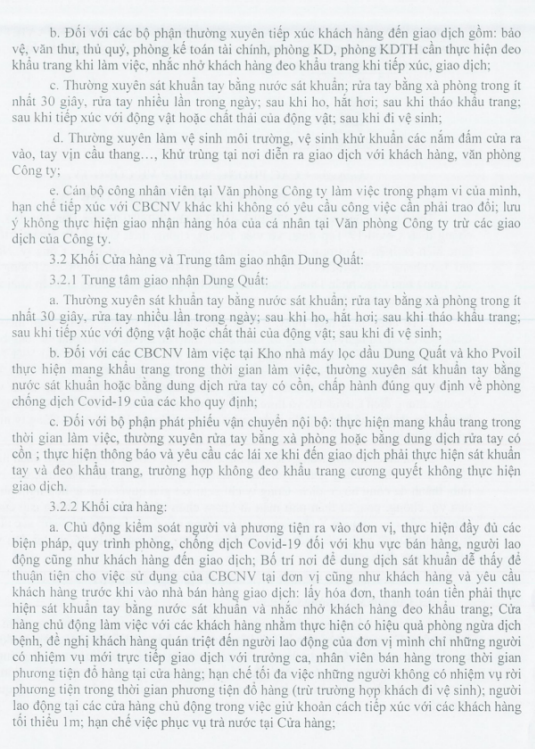 b. Đối với các bộ phận thường xuyên tiếp xúc khách hàng đến giao dịch gồm: bảo vệ, văn thư, thủ quỹ, phòng kế toán tài chính, phòng KD, phòng KDTH cần thực hiện đeo khẩu trang khi làm việc, nhắc nhở khách hàng đeo khẩu trang khi tiếp xúc, giao dịch;

c. Thường xuyên sát khuẩn tay bằng nước sát khuẩn; rửa tay bằng xà phòng trong ít nhất 30 giây, rửa tay nhiều lần trong ngày; sau khi ho, hắt hơi; sau khi tháo khẩu trang; sau khi tiếp xúc với động vật hoặc chất thải của động vật; sau khi đi vệ sinh;

d. Thường xuyên làm vệ sinh môi trường, vệ sinh khử khuẩn các nắm đấm cửa ra vào, tay vịn cầu thang…, khử trùng tại nơi diễn ra giao dịch với khách hàng, văn phòng Công ty;

e. Cán bộ công nhân viên tại Văn phòng Công ty làm việc trong phạm vi của mình, hạn chế tiếp xúc với CBCNV khác khi không có yêu cầu công việc cần phải trao đổi; lưu ý không thực hiện giao nhận hàng hóa của cá nhân tại Văn phòng Công ty trừ các giao dịch của Công ty.

3.2 Khối Cửa hàng và Trung tâm giao nhận Dung Quất:

3.2.1 Trung tâm giao nhận Dung Quất:

a. Thường xuyên sát khuẩn tay bằng nước sát khuẩn; rửa tay bằng xà phòng trong ít nhất 30 giây, rửa tay nhiều lần trong ngày; sau khi ho, hắt hơi; sau khi tháo khẩu trang; sau khi tiếp xúc với động vật hoặc chất thải của động vật; sau khi đi vệ sinh;

b. Đối với các CBCNV làm việc tại Kho nhà máy lọc dầu Dung Quất và kho Pvoil thực hiện mang khẩu trang trong thời gian làm việc, thường xuyên sát khuẩn tay bằng nước sát khuẩn hoặc bằng dung dịch rửa tay có cồn, chấp hành đúng quy định về phòng chống dịch Covid-19 của các kho quy định;

c. Đối với bộ phận phát phiếu vận chuyển nội bộ: thực hiện mang khẩu trang trong thời gian làm việc, thường xuyên rửa tay bằng xà phòng hoặc bằng dung dịch rửa tay có cồn ; thực hiện thông báo và yêu cầu các lái xe khi đến giao dịch phải thực hiện sát khuẩn tay và đeo khẩu trang, trường hợp không đeo khẩu trang cương quyết không thực hiện giao dịch.

3.2.2 Khối cửa hàng:

a. Chủ động kiểm soát người và phương tiện ra vào đơn vị, thực hiện đầy đủ các biện pháp, quy trình phòng, chống dịch Covid-19 đối với khu vực bán hàng, người lao động cũng như khách hàng đến giao dịch; Bố trí nơi để dung dịch sát khuẩn dễ thấy để thuận tiện cho việc sử dụng của CBCNV tại đơn vị cũng như khách hàng và yêu cầu khách hàng trước khi vào nhà bán hàng giao dịch: lấy hóa đơn, thanh toán tiền phải thực hiện sát khuẩn tay bằng nước sát khuẩn và nhắc nhở khách hàng đeo khẩu trang; Cửa hàng chủ động làm việc với các khách hàng nhằm thực hiện có hiệu quả phòng ngừa dịch bệnh, đề nghị khách hàng quán triệt đến người lao động của đơn vị mình chỉ những người có nhiệm vụ mới trực tiếp giao dịch với trưởng ca, nhân viên bán hàng trong thời gian phương tiện đỗ hàng tại cửa hàng; hạn chế tối đa việc những người không có nhiệm vụ rời phương tiện trong thời gian phương tiện đỗ hàng (trừ trường hợp khách đi vệ sinh); người lao động tại các cửa hàng chủ động trong việc giữ khoản cách tiếp xúc với các khách hàng tối thiểu 1m; hạn chế việc phục vụ trà nước tại Cửa hàng;